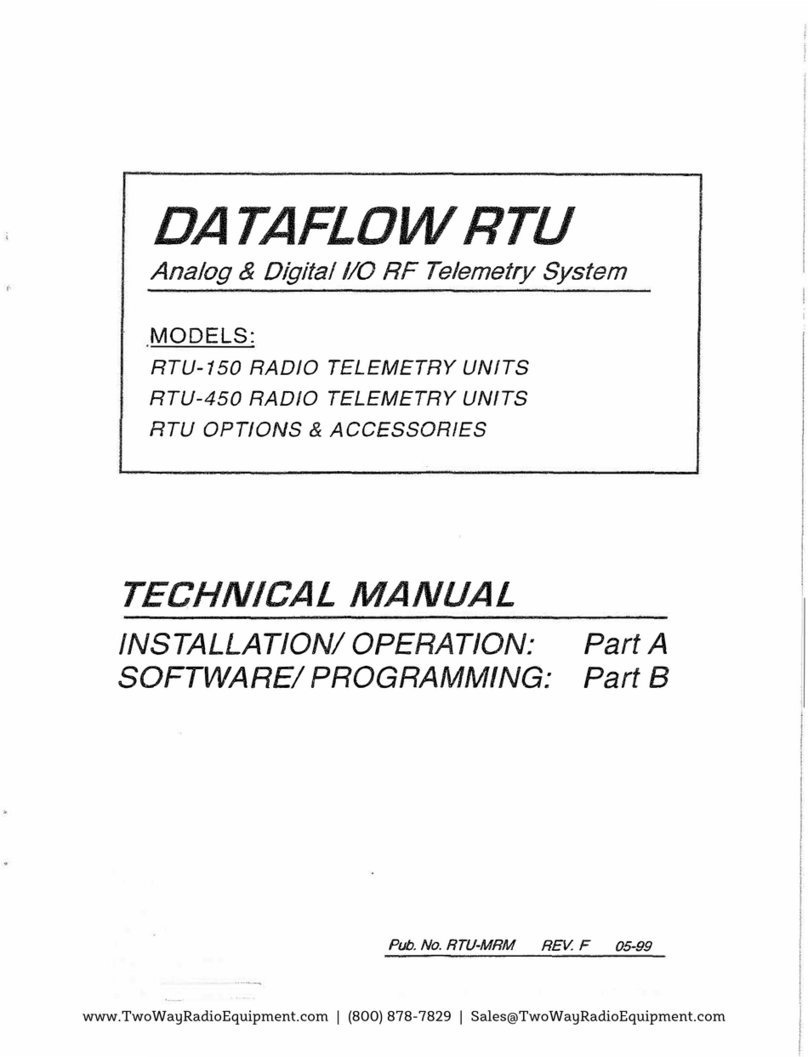 DATAFLOW RTU

Analog & Digital I/O RF Telemetry System

MODELS:

RTU-150 RADIO TELEMETRY UNITS

RTU-450 RADIO TELEMETRY UNITS

RTU OPTIONS & ACCESSORIES

TECHNICAL MANUAL

INSTALLATION/ OPERATION: Part A

SOFTWARE/ PROGRAMMING: Part B

Pub. No. RTU-MRM REV. F 05-99

www.TwoWayRadioEquipment.com | (800) 878-7829 | Sales@TwoWayRadioEquipment.com